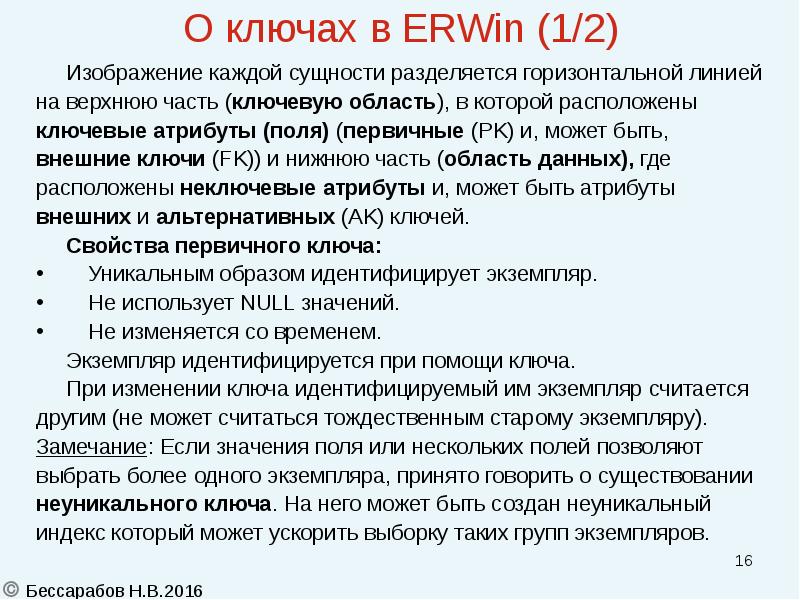 О ключах в ERWin (1/2)

Изображение каждой сущности разделяется горизонтальной линией на верхнюю часть (ключевую область), в которой расположены ключевые атрибуты (поля) (первичные (PK) и, может быть, внешние ключи (FK)) и нижнюю часть (область данных), где расположены неключевые атрибуты и, может быть атрибуты внешних и альтернативных (AK) ключей.

Свойства первичного ключа:

• Уникальным образом идентифицирует экземпляр.
• Не использует NULL значений.
• Не изменяется со временем.

Экземпляр идентифицируется при помощи ключа.

При изменении ключа идентифицируемый им экземпляр считается другим (не может считаться тождественным старому экземпляру).

Замечание: Если значения поля или нескольких полей позволяют выбрать более одного экземпляра, принято говорить о существовании неуникального ключа. На него может быть создан неуникальный индекс который может ускорить выборку таких групп экземпляров.

16

© Бессарабов Н.В.2016